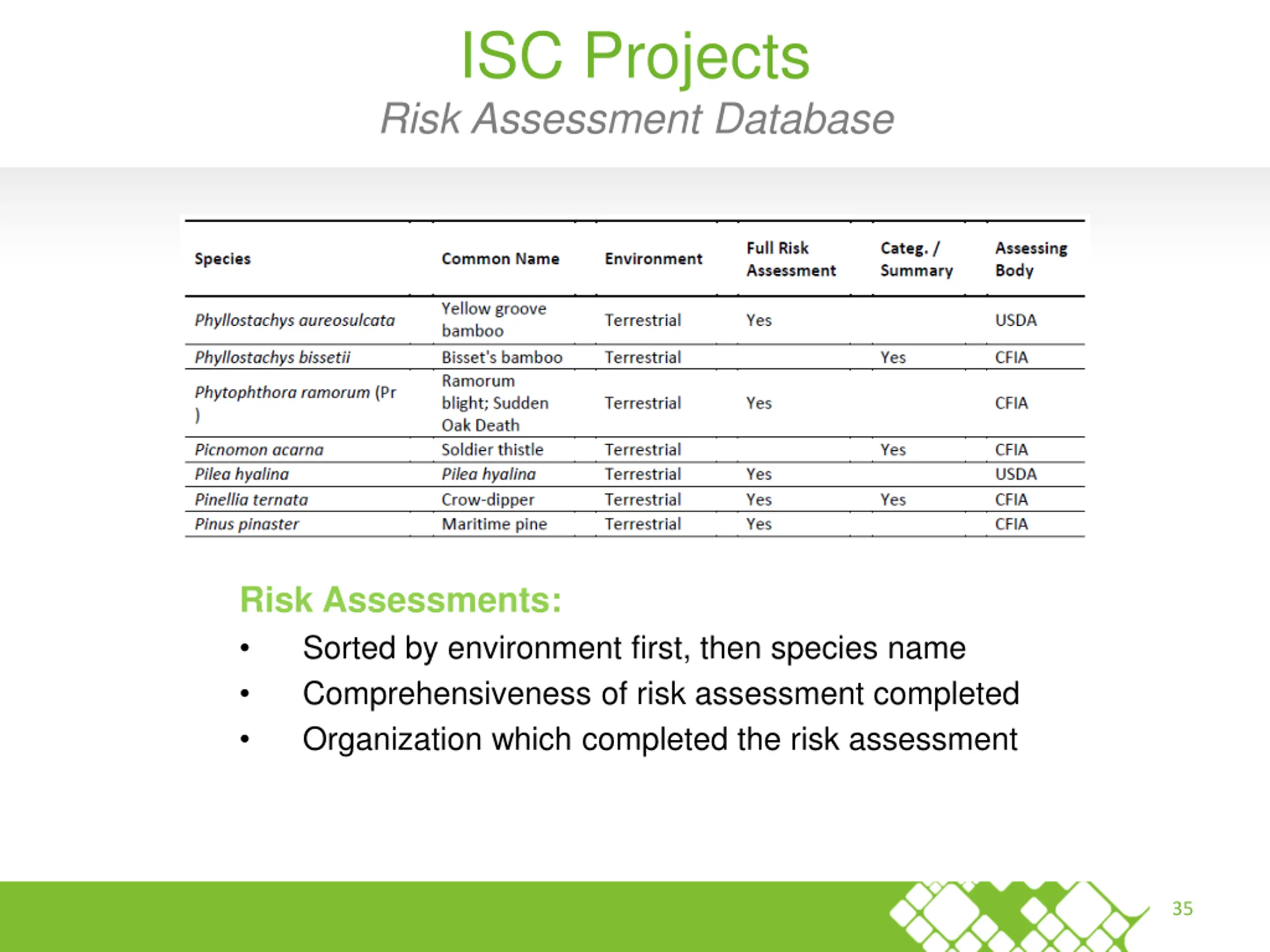 ISC Projects
Risk Assessment Database

| Species | Common Name | Environment | Full Risk Assessment | Categ. / Summary | Assessing Body |
|---|---|---|---|---|---|
| Phyllostachys aureosulcata | Yellow groove bamboo | Terrestrial | Yes | | USDA |
| Phyllostachys bissetii | Bisset's bamboo | Terrestrial | | Yes | CFIA |
| Phytophthora ramorum (Pr ) | Ramorum blight; Sudden Oak Death | Terrestrial | Yes | | CFIA |
| Picnomon acarna | Soldier thistle | Terrestrial | | Yes | CFIA |
| Pilea hyalina | Pilea hyalina | Terrestrial | Yes | | USDA |
| Pinellia ternata | Crow-dipper | Terrestrial | Yes | Yes | CFIA |
| Pinus pinaster | Maritime pine | Terrestrial | Yes | | CFIA |

Risk Assessments:
• Sorted by environment first, then species name
• Comprehensiveness of risk assessment completed
• Organization which completed the risk assessment

35